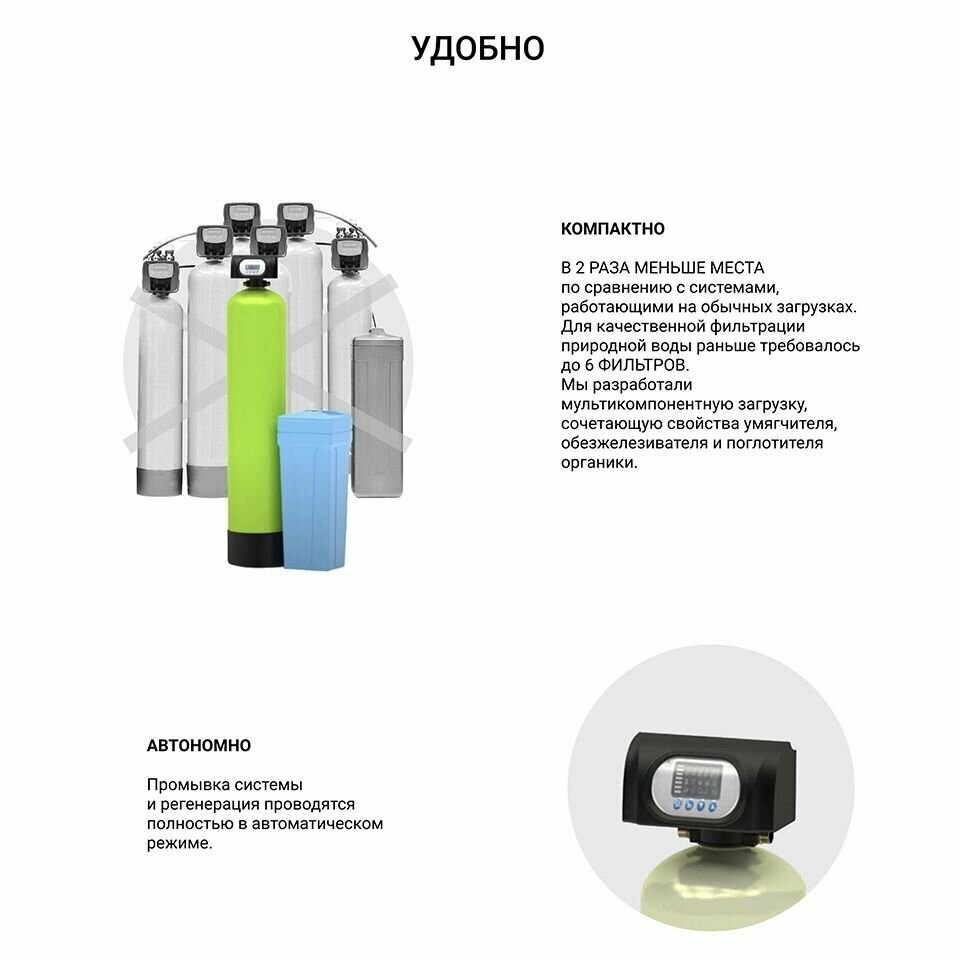 УДОБНО

КОМПАКТНО

В 2 РАЗА МЕНЬШЕ МЕСТА
по сравнению с системами, работающими на обычных загрузках. Для качественной фильтрации природной воды раньше требовалось до 6 ФИЛЬТРОВ.
Мы разработали мультикомпонентную загрузку, сочетающую свойства умягчителя, обезжелезивателя и поглотителя органики.

АВТОНОМНО

Промывка системы и регенерация проводятся полностью в автоматическом режиме.